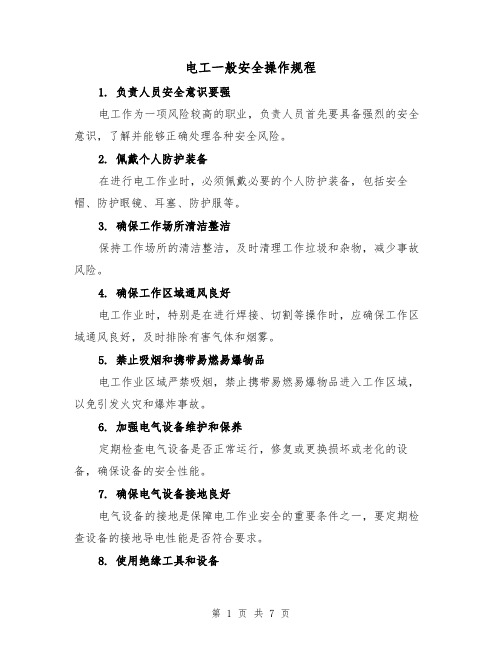 电工一般安全操作规程

1. 负责人员安全意识要强

电工作为一项风险较高的职业，负责人员首先要具备强烈的安全意识，了解并能够正确处理各种安全风险。

2. 佩戴个人防护装备

在进行电工作业时，必须佩戴必要的个人防护装备，包括安全帽、防护眼镜、耳塞、防护服等。

3. 确保工作场所清洁整洁

保持工作场所的清洁整洁，及时清理工作垃圾和杂物，减少事故风险。

4. 确保工作区域通风良好

电工作业时，特别是在进行焊接、切割等操作时，应确保工作区域通风良好，及时排除有害气体和烟雾。

5. 禁止吸烟和携带易燃易爆物品

电工作业区域严禁吸烟，禁止携带易燃易爆物品进入工作区域，以免引发火灾和爆炸事故。

6. 加强电气设备维护和保养

定期检查电气设备是否正常运行，修复或更换损坏或老化的设备，确保设备的安全性能。

7. 确保电气设备接地良好

电气设备的接地是保障电工作业安全的重要条件之一，要定期检查设备的接地导电性能是否符合要求。

8. 使用绝缘工具和设备

第 1 页 共 7 页